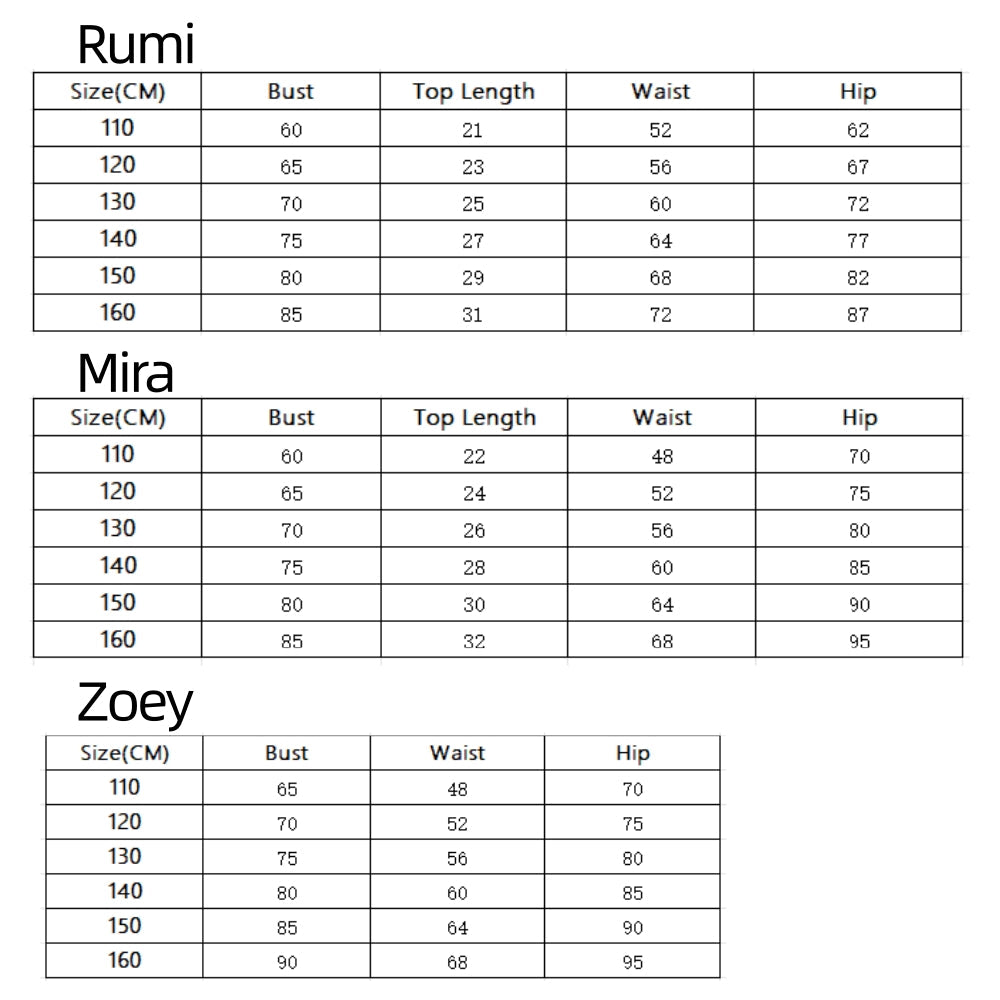 Rumi

| Size(CM) | Bust | Top Length | Waist | Hip |
|---|---|---|---|---|
| 110 | 60 | 21 | 52 | 62 |
| 120 | 65 | 23 | 56 | 67 |
| 130 | 70 | 25 | 60 | 72 |
| 140 | 75 | 27 | 64 | 77 |
| 150 | 80 | 29 | 68 | 82 |
| 160 | 85 | 31 | 72 | 87 |

Mira

| Size(CM) | Bust | Top Length | Waist | Hip |
|---|---|---|---|---|
| 110 | 60 | 22 | 48 | 70 |
| 120 | 65 | 24 | 52 | 75 |
| 130 | 70 | 26 | 56 | 80 |
| 140 | 75 | 28 | 60 | 85 |
| 150 | 80 | 30 | 64 | 90 |
| 160 | 85 | 32 | 68 | 95 |

Zoey

| Size(CM) | Bust | Waist | Hip |
|---|---|---|---|
| 110 | 65 | 48 | 70 |
| 120 | 70 | 52 | 75 |
| 130 | 75 | 56 | 80 |
| 140 | 80 | 60 | 85 |
| 150 | 85 | 64 | 90 |
| 160 | 90 | 68 | 95 |